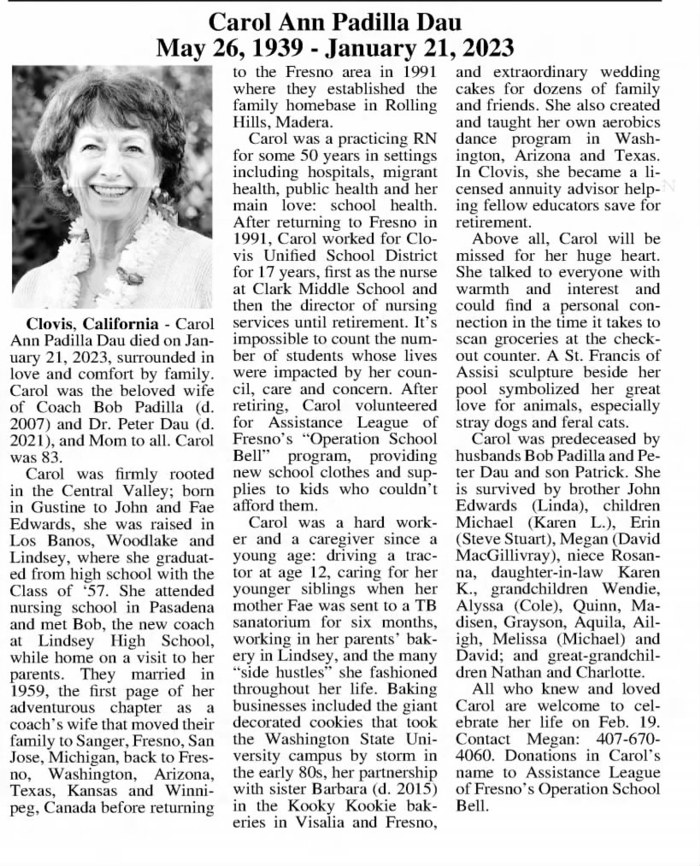 Carol Ann Padilla Dau
May 26, 1939 - January 21, 2023

Clovis, California - Carol Ann Padilla Dau died on January 21, 2023, surrounded in love and comfort by family. Carol was the beloved wife of Coach Bob Padilla (d. 2007) and Dr. Peter Dau (d. 2021), and Mom to all. Carol was 83.

Carol was firmly rooted in the Central Valley; born in Gustine to John and Fae Edwards, she was raised in Los Banos, Woodlake and Lindsey, where she graduated from high school with the Class of '57. She attended nursing school in Pasadena and met Bob, the new coach at Lindsey High School, while home on a visit to her parents. They married in 1959, the first page of her adventurous chapter as a coach's wife that moved their family to Sanger, Fresno, San Jose, Michigan, back to Fresno, Washington, Arizona, Texas, Kansas and Winnipeg, Canada before returning to the Fresno area in 1991 where they established the family homebase in Rolling Hills, Madera.

Carol was a practicing RN for some 50 years in settings including hospitals, migrant health, public health and her main love: school health. After returning to Fresno in 1991, Carol worked for Clovis Unified School District for 17 years, first as the nurse at Clark Middle School and then the director of nursing services until retirement. It's impossible to count the number of students whose lives were impacted by her council, care and concern. After retiring, Carol volunteered for Assistance League of Fresno's "Operation School Bell" program, providing new school clothes and supplies to kids who couldn't afford them.

Carol was a hard worker and a caregiver since a young age: driving a tractor at age 12, caring for her younger siblings when her mother Fae was sent to a TB sanatorium for six months, working in her parents' bakery in Lindsey, and the many "side hustles" she fashioned throughout her life. Baking businesses included the giant decorated cookies that took the Washington State University campus by storm in the early 80s, her partnership with sister Barbara (d. 2015) in the Kooky Kookie bakeries in Visalia and Fresno, and extraordinary wedding cakes for dozens of family and friends. She also created and taught her own aerobics dance program in Washington, Arizona and Texas. In Clovis, she became a licensed annuity advisor helping fellow educators save for retirement.

Above all, Carol will be missed for her huge heart. She talked to everyone with warmth and interest and could find a personal connection in the time it takes to scan groceries at the checkout counter. A St. Francis of Assisi sculpture beside her pool symbolized her great love for animals, especially stray dogs and feral cats.

Carol was predeceased by husbands Bob Padilla and Peter Dau and son Patrick. She is survived by brother John Edwards (Linda), children Michael (Karen L.), Erin (Steve Stuart), Megan (David MacGillivray), niece Rosanna, daughter-in-law Karen K., grandchildren Wendie, Alyssa (Cole), Quinn, Madisen, Grayson, Aquila, Ailigh, Melissa (Michael) and David; and great-grandchildren Nathan and Charlotte.

All who knew and loved Carol are welcome to celebrate her life on Feb. 19. Contact Megan: 407-670-4060. Donations in Carol's name to Assistance League of Fresno's Operation School Bell.